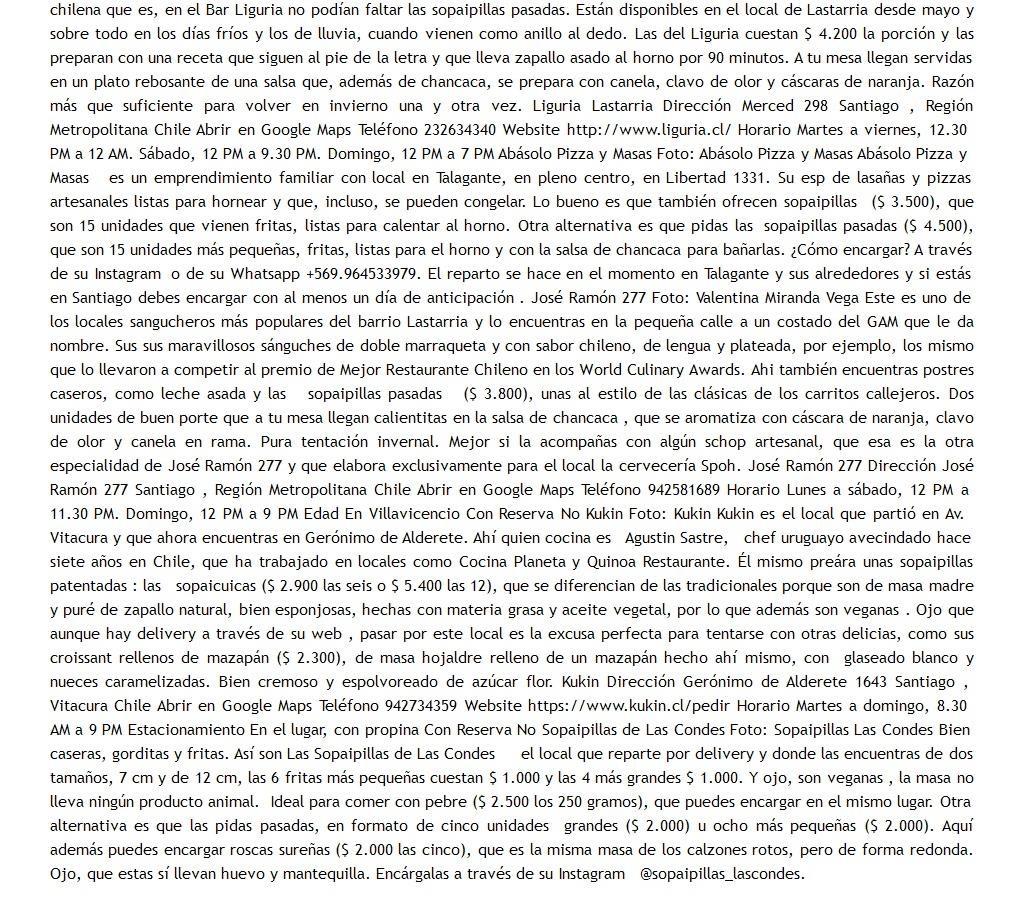 chilena que es, en el Bar Liguria no podían faltar las sopaipillas pasadas. Están disponibles en el local de Lastarria desde mayo y sobre todo en los días fríos y los de lluvia, cuando vienen como anillo al dedo. Las del Liguria cuestan $ 4.200 la porción y las preparan con una receta que siguen al pie de la letra y que lleva zapallo asado al horno por 90 minutos. A tu mesa llegan servidas en un plato rebosante de una salsa que, además de chancaca, se prepara con canela, clavo de olor y cáscaras de naranja. Razón más que suficiente para volver en invierno una y otra vez. Liguria Lastarria Dirección Merced 298 Santiago , Región Metropolitana Chile Abrir en Google Maps Teléfono 232634340 Website http://www.liguria.cl/ Horario Martes a viernes, 12.30 PM a 12 AM. Sábado, 12 PM a 9.30 PM. Domingo, 12 PM a 7 PM Abásolo Pizza y Masas Foto: Abásolo Pizza y Masas Abásolo Pizza y Masas es un emprendimiento familiar con local en Talagante, en pleno centro, en Libertad 1331. Su esp de lasañas y pizzas artesanales listas para hornear y que, incluso, se pueden congelar. Lo bueno es que también ofrecen sopaipillas ($ 3.500), que son 15 unidades que vienen fritas, listas para calentar al horno. Otra alternativa es que pidas las sopaipillas pasadas ($ 4.500), que son 15 unidades más pequeñas, fritas, listas para el horno y con la salsa de chancaca para bañarlas. ¿Cómo encargar? A través de su Instagram o de su Whatsapp +569.964533979. El reparto se hace en el momento en Talagante y sus alrededores y si estás en Santiago debes encargar con al menos un día de anticipación . José Ramón 277 Foto: Valentina Miranda Vega Este es uno de los locales sangucheros más populares del barrio Lastarria y lo encuentras en la pequeña calle a un costado del GAM que le da nombre. Sus sus maravillosos sánguches de doble marraqueta y con sabor chileno, de lengua y plateada, por ejemplo, los mismo que lo llevaron a competir al premio de Mejor Restaurante Chileno en los World Culinary Awards. Ahi también encuentras postres caseros, como leche asada y las sopaipillas pasadas ($ 3.800), unas al estilo de las clásicas de los carritos callejeros. Dos unidades de buen porte que a tu mesa llegan calientitas en la salsa de chancaca , que se aromatiza con cáscara de naranja, clavo de olor y canela en rama. Pura tentación invernal. Mejor si la acompañas con algún schop artesanal, que esa es la otra especialidad de José Ramón 277 y que elabora exclusivamente para el local la cervecería Spoh. José Ramón 277 Dirección José Ramón 277 Santiago , Región Metropolitana Chile Abrir en Google Maps Teléfono 942581689 Horario Lunes a sábado, 12 PM a 11.30 PM. Domingo, 12 PM a 9 PM Edad En Villavicencio Con Reserva No Kukin Foto: Kukin Kukin es el local que partió en Av. Vitacura y que ahora encuentras en Gerónimo de Alderete. Ahí quien cocina es Agustin Sastre, chef uruguayo avecindado hace siete años en Chile, que ha trabajado en locales como Cocina Planeta y Quinoa Restaurante. Él mismo preára unas sopaipillas patentadas : las sopaicuicas ($ 2.900 las seis o $ 5.400 las 12), que se diferencian de las tradicionales porque son de masa madre y puré de zapallo natural, bien esponjosas, hechas con materia grasa y aceite vegetal, por lo que además son veganas . Ojo que aunque hay delivery a través de su web , pasar por este local es la excusa perfecta para tentarse con otras delicias, como sus croissant rellenos de mazapán ($ 2.300), de masa hojaldre relleno de un mazapán hecho ahí mismo, con glaseado blanco y nueces caramelizadas. Bien cremoso y espolvoreado de azúcar flor. Kukin Dirección Gerónimo de Alderete 1643 Santiago , Vitacura Chile Abrir en Google Maps Teléfono 942734359 Website https://www.kukin.cl/pedir Horario Martes a domingo, 8.30 AM a 9 PM Estacionamiento En el lugar, con propina Con Reserva No Sopaipillas de Las Condes Foto: Sopaipillas Las Condes Bien caseras, gorditas y fritas. Así son Las Sopaipillas de Las Condes el local que reparte por delivery y donde las encuentras de dos tamaños, 7 cm y de 12 cm, las 6 fritas más pequeñas cuestan $ 1.000 y las 4 más grandes $ 1.000. Y ojo, son veganas , la masa no lleva ningún producto animal. Ideal para comer con pebre ($ 2.500 los 250 gramos), que puedes encargar en el mismo lugar. Otra alternativa es que las pidas pasadas, en formato de cinco unidades grandes ($ 2.000) u ocho más pequeñas ($ 2.000). Aquí además puedes encargar roscas sureñas ($ 2.000 las cinco), que es la misma masa de los calzones rotos, pero de forma redonda. Ojo, que estas sí llevan huevo y mantequilla. Encárgalas a través de su Instagram @sopaipillas_lascondes.